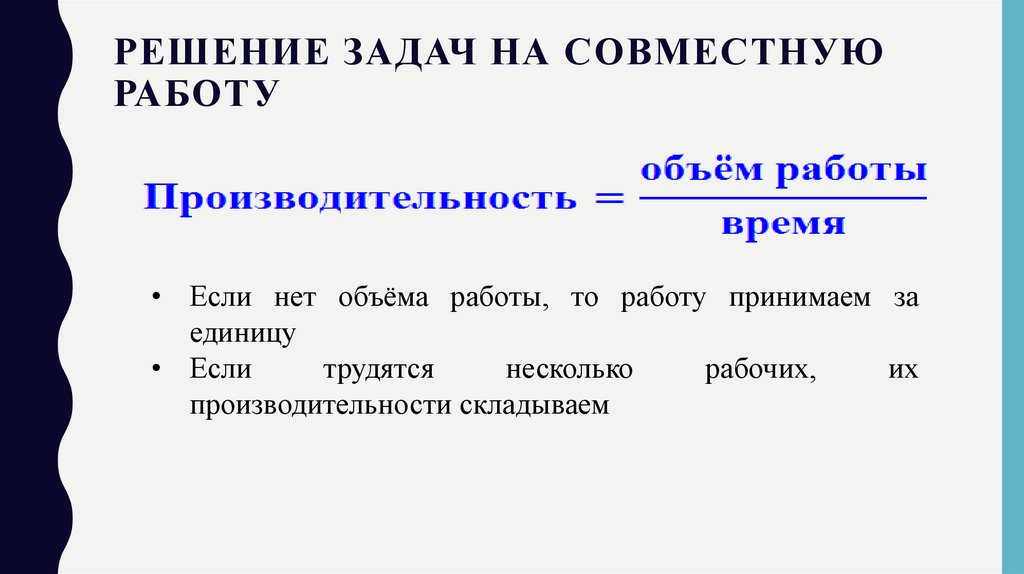 РЕШЕНИЕ ЗАДАЧ НА СОВМЕСТНУЮ РАБОТУ

$\text{Производительность} = \frac{\text{объём работы}}{\text{время}}$

• Если нет объёма работы, то работу принимаем за единицу
• Если трудятся несколько рабочих, их производительности складываем